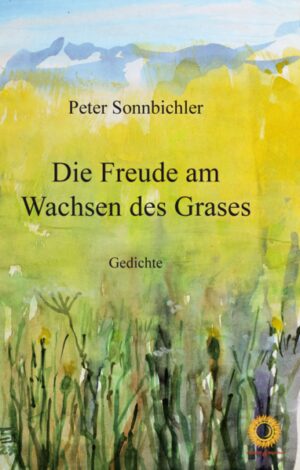 Peter Sonnbichler

Die Freude am Wachsen des Grases

Gedichte